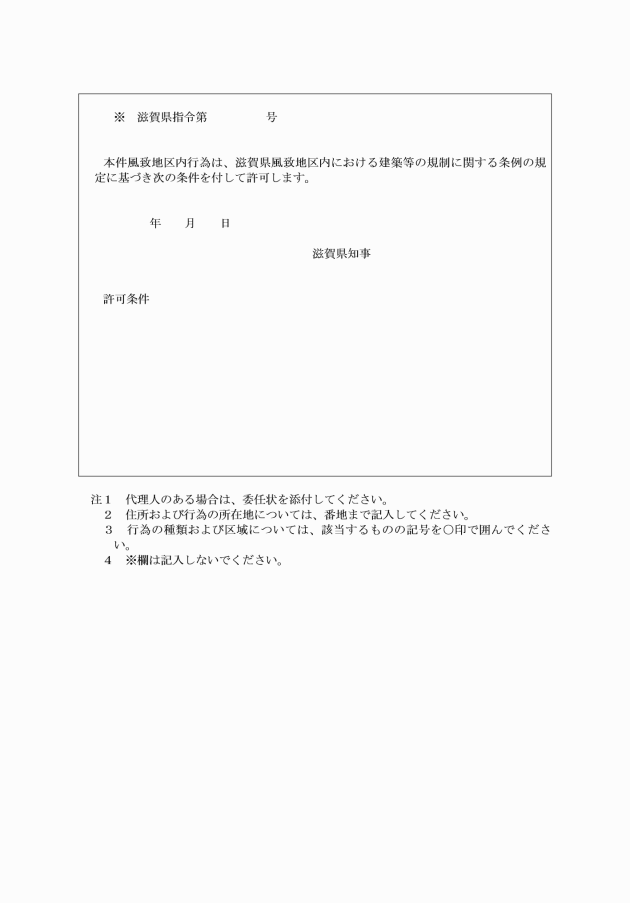 ※　滋賀県指令第　　　　　号

本件風致地区内行為は、滋賀県風致地区内における建築等の規制に関する条例の規定に基づき次の条件を付して許可します。

年　　月　　日

滋賀県知事

許可条件

注１　代理人のある場合は、委任状を添付してください。
２　住所および行為の所在地については、番地まで記入してください。
３　行為の種類および区域については、該当するものの記号を○印で囲んでください。
４　※欄は記入しないでください。